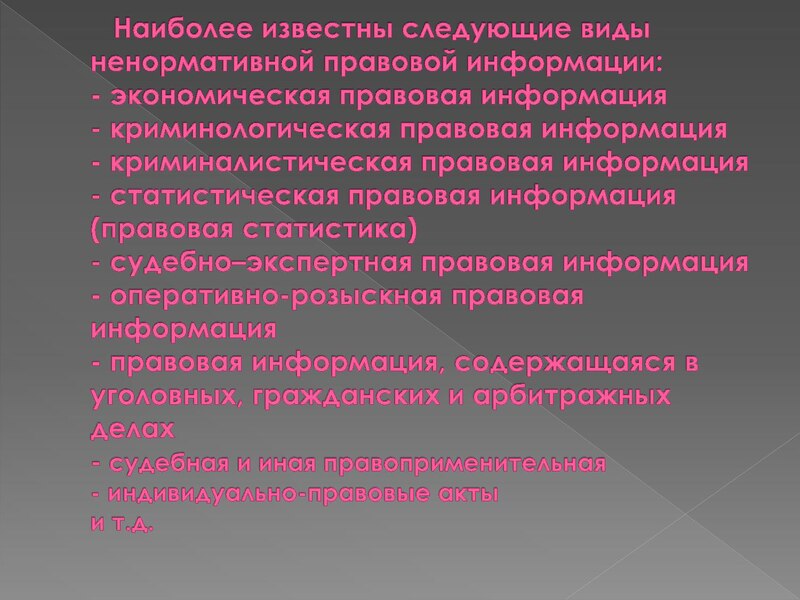 Наиболее известны следующие виды ненормативной правовой информации:
- экономическая правовая информация
- криминологическая правовая информация
- криминалистическая правовая информация
- статистическая правовая информация (правовая статистика)
- судебно–экспертная правовая информация
- оперативно-розыскная правовая информация
- правовая информация, содержащаяся в уголовных, гражданских и арбитражных делах
- судебная и иная правоприменительная
- индивидуально-правовые акты
и т.д.